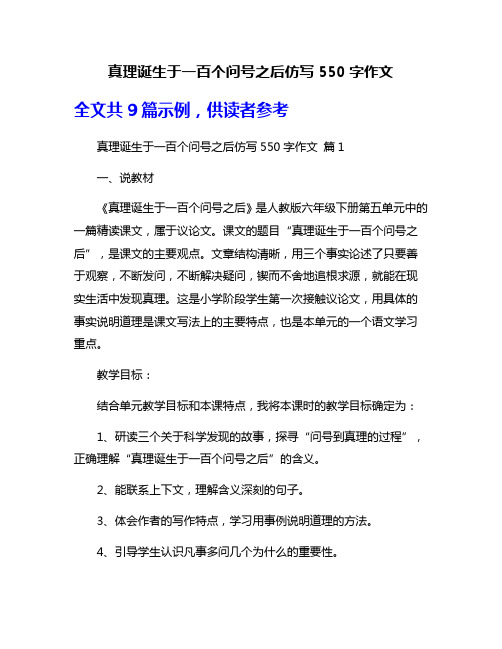 真理诞生于一百个问号之后仿写 550 字作文

全文共 9 篇示例，供读者参考

真理诞生于一百个问号之后仿写 550 字作文 篇 1

一、说教材

《真理诞生于一百个问号之后》是人教版六年级下册第五单元中的一篇精读课文，属于议论文。课文的题目“真理诞生于一百个问号之后”，是课文的主要观点。文章结构清晰，用三个事实论述了只要善于观察，不断发问，不断解决疑问，锲而不舍地追根求源，就能在现实生活中发现真理。这是小学阶段学生第一次接触议论文，用具体的事实说明道理是课文写法上的主要特点，也是本单元的一个语文学习重点。

教学目标：

结合单元教学目标和本课特点，我将本课时的教学目标确定为：

1、研读三个关于科学发现的故事，探寻“问号到真理的过程”，正确理解“真理诞生于一百个问号之后”的含义。

2、能联系上下文，理解含义深刻的句子。

3、体会作者的写作特点，学习用事例说明道理的方法。

4、引导学生认识凡事多问几个为什么的重要性。